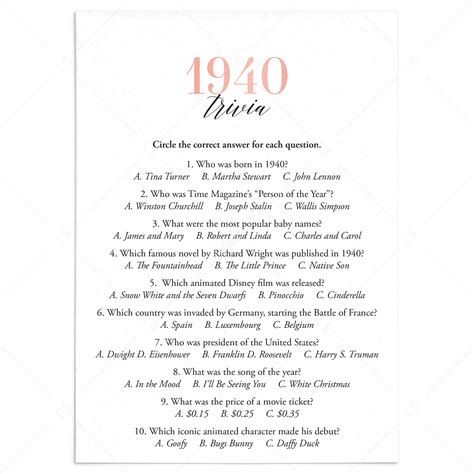 1940
trivia

Circle the correct answer for each question.

1. Who was born in 1940?
A. Tina Turner B. Martha Stewart C. John Lennon

2. Who was Time Magazine's "Person of the Year"?
A. Winston Churchill B. Joseph Stalin C. Wallis Simpson

3. What were the most popular baby names?
A. James and Mary B. Robert and Linda C. Charles and Carol

4. Which famous novel by Richard Wright was published in 1940?
A. The Fountainhead B. The Little Prince C. Native Son

5. Which animated Disney film was released?
A. Snow White and the Seven Dwarfs B. Pinocchio C. Cinderella

6. Which country was invaded by Germany, starting the Battle of France?
A. Spain B. Luxembourg C. Belgium

7. Who was president of the United States?
A. Dwight D. Eisenhower B. Franklin D. Roosevelt C. Harry S. Truman

8. What was the song of the year?
A. In the Mood B. I'll Be Seeing You C. White Christmas

9. What was the price of a movie ticket?
A. $0.15 B. $0.25 C. $0.35

10. Which iconic animated character made his debut?
A. Goofy B. Bugs Bunny C. Daffy Duck